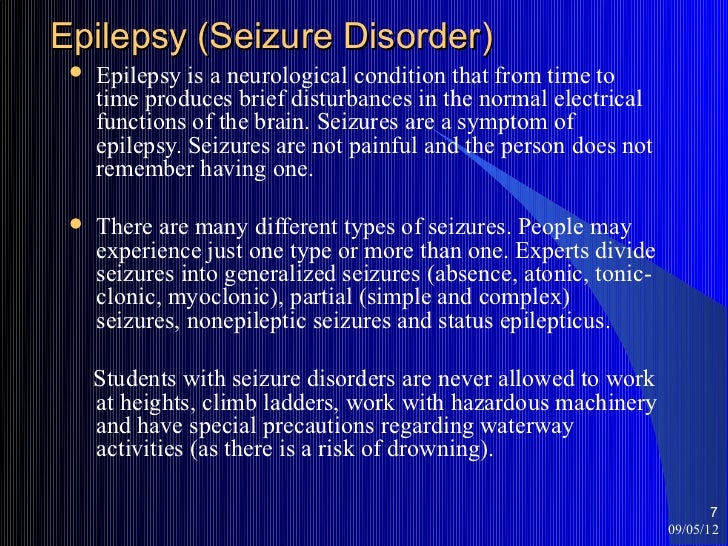 Epilepsy (Seizure Disorder)

• Epilepsy is a neurological condition that from time to time produces brief disturbances in the normal electrical functions of the brain. Seizures are a symptom of epilepsy. Seizures are not painful and the person does not remember having one.

• There are many different types of seizures. People may experience just one type or more than one. Experts divide seizures into generalized seizures (absence, atonic, tonic-clonic, myoclonic), partial (simple and complex) seizures, nonepileptic seizures and status epilepticus.

Students with seizure disorders are never allowed to work at heights, climb ladders, work with hazardous machinery and have special precautions regarding waterway activities (as there is a risk of drowning).

7
09/05/12